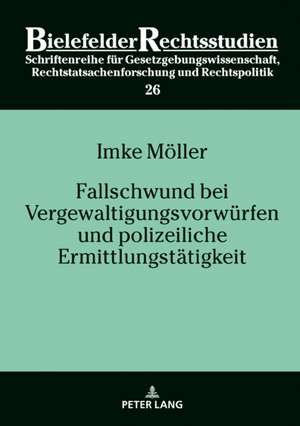 BielefelderRechtsstudien
Schriftenreihe für Gesetzgebungswissenschaft, Rechtstatsachenforschung und Rechtspolitik
26

Imke Möller

Fallschwund bei Vergewaltigungsvorwürfen und polizeiliche Ermittlungstätigkeit

PETER LANG